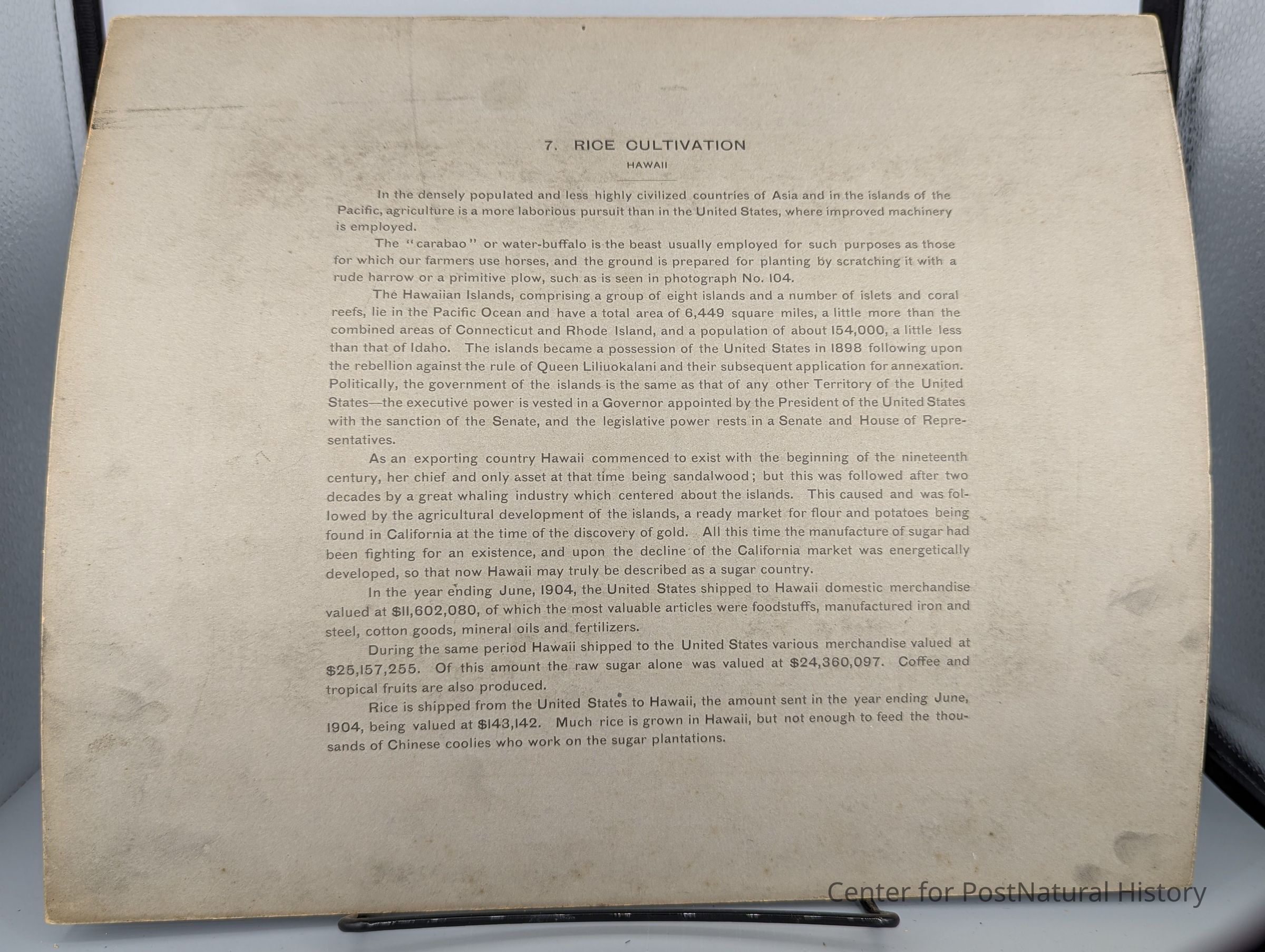 7. RICE CULTIVATION

HAWAII

In the densely populated and less highly civilized countries of Asia and in the islands of the Pacific, agriculture is a more laborious pursuit than in the United States, where improved machinery is employed.

The "carabao" or water-buffalo is the beast usually employed for such purposes as those for which our farmers use horses, and the ground is prepared for planting by scratching it with a rude harrow or a primitive plow, such as is seen in photograph No. 104.

The Hawaiian Islands, comprising a group of eight islands and a number of islets and coral reefs, lie in the Pacific Ocean and have a total area of 6,449 square miles, a little more than the combined areas of Connecticut and Rhode Island, and a population of about 154,000, a little less than that of Idaho. The islands became a possession of the United States in 1898 following upon the rebellion against the rule of Queen Liliuokalani and their subsequent application for annexation. Politically, the government of the islands is the same as that of any other Territory of the United States—the executive power is vested in a Governor appointed by the President of the United States with the sanction of the Senate, and the legislative power rests in a Senate and House of Representatives.

As an exporting country Hawaii commenced to exist with the beginning of the nineteenth century, her chief and only asset at that time being sandalwood; but this was followed after two decades by a great whaling industry which centered about the islands. This caused and was followed by the agricultural development of the islands, a ready market for flour and potatoes being found in California at the time of the discovery of gold. All this time the manufacture of sugar had been fighting for an existence, and upon the decline of the California market was energetically developed, so that now Hawaii may truly be described as a sugar country.

In the year ending June, 1904, the United States shipped to Hawaii domestic merchandise valued at $11,602,080, of which the most valuable articles were foodstuffs, manufactured iron and steel, cotton goods, mineral oils and fertilizers.

During the same period Hawaii shipped to the United States various merchandise valued at $25,157,255. Of this amount the raw sugar alone was valued at $24,360,097. Coffee and tropical fruits are also produced.

Rice is shipped from the United States to Hawaii, the amount sent in the year ending June, 1904, being valued at $143,142. Much rice is grown in Hawaii, but not enough to feed the thousands of Chinese coolies who work on the sugar plantations.

Center for PostNatural History